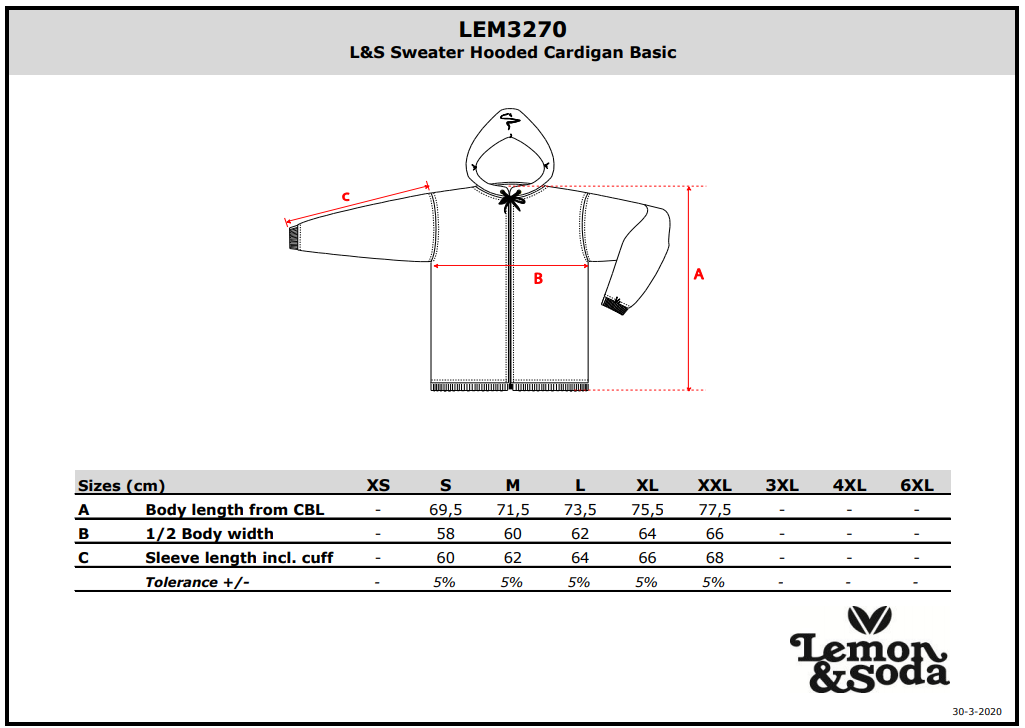 LEM3270
L&S Sweater Hooded Cardigan Basic

C

B

A

| Sizes (cm) | | XS | S | M | L | XL | XXL | 3XL | 4XL | 6XL |
|---|---|---|---|---|---|---|---|---|---|---|
| A | Body length from CBL | - | 69,5 | 71,5 | 73,5 | 75,5 | 77,5 | - | - | - |
| B | 1/2 Body width | - | 58 | 60 | 62 | 64 | 66 | - | - | - |
| C | Sleeve length incl. cuff | - | 60 | 62 | 64 | 66 | 68 | - | - | - |
| | Tolerance +/- | - | 5% | 5% | 5% | 5% | 5% | - | - | - |

Lemon &Soda

30-3-2020